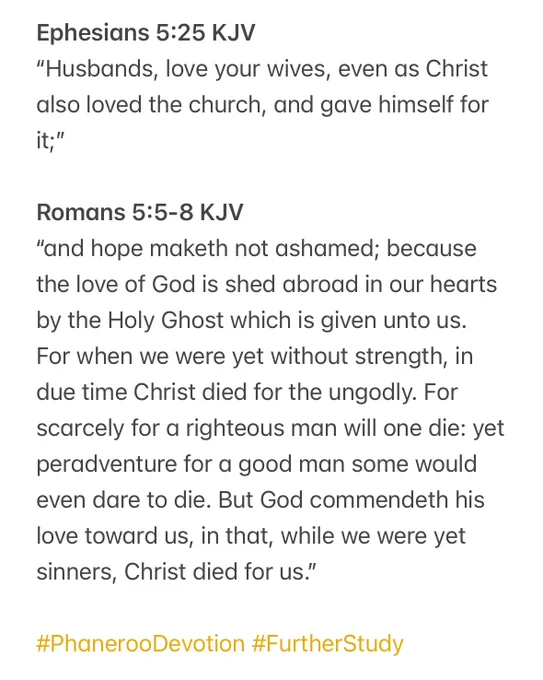 Ephesians 5:25 KJV
“Husbands, love your wives, even as Christ also loved the church, and gave himself for it;”

Romans 5:5-8 KJV
“and hope maketh not ashamed; because the love of God is shed abroad in our hearts by the Holy Ghost which is given unto us. For when we were yet without strength, in due time Christ died for the ungodly. For scarcely for a righteous man will one die: yet peradventure for a good man some would even dare to die. But God commendeth his love toward us, in that, while we were yet sinners, Christ died for us.”

#PhanerooDevotion #FurtherStudy